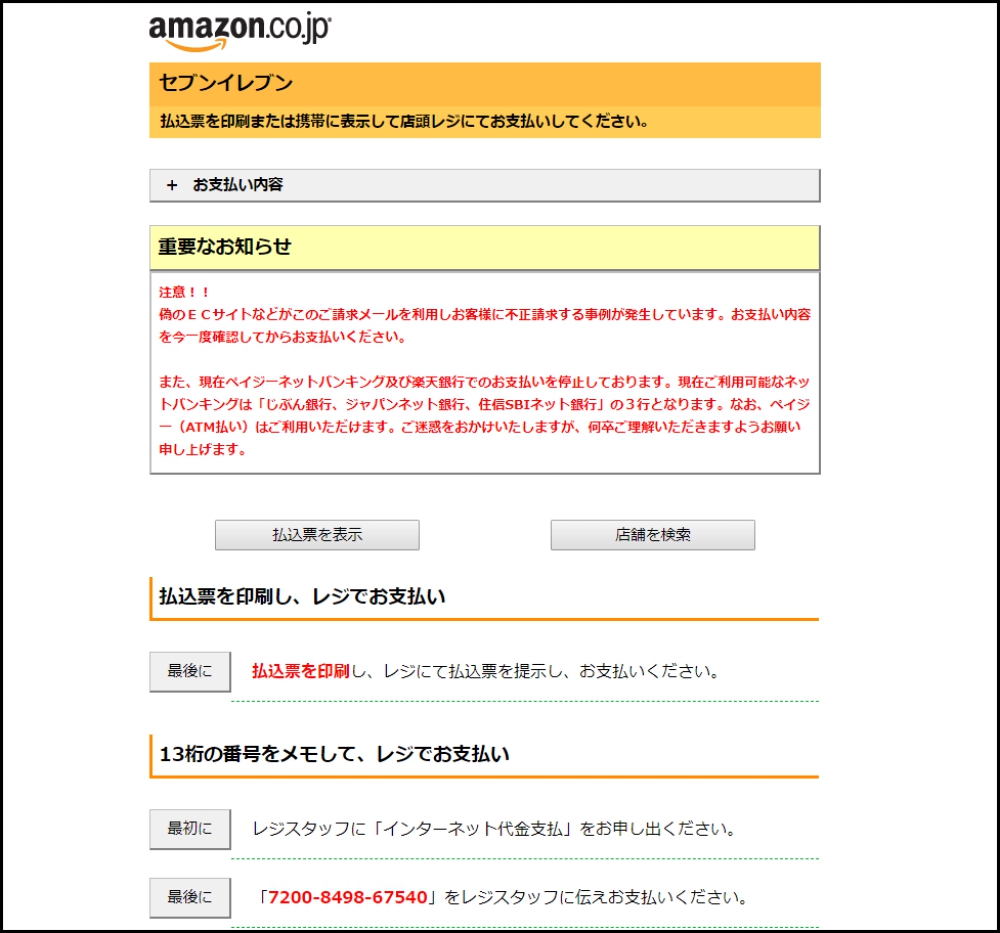 amazon.co.jp

セブンイレブン

払込票を印刷または携帯に表示して店頭レジにてお支払いしてください。

+ お支払い内容

重要なお知らせ

注意！！
偽のＥＣサイトなどがこのご請求メールを利用しお客様に不正請求する事例が発生しています。お支払い内容を今一度確認してからお支払いください。

また、現在ペイジーネットバンキング及び楽天銀行でのお支払いを停止しております。現在ご利用可能なネットバンキングは「じぶん銀行、ジャパンネット銀行、住信SBIネット銀行」の３行となります。なお、ペイジー（ATM払い）はご利用いただけます。ご迷惑をおかけいたしますが、何卒ご理解いただきますようお願い申し上げます。

払込票を表示

店舗を検索

払込票を印刷し、レジでお支払い

最後に

払込票を印刷し、レジにて払込票を提示し、お支払いください。

13桁の番号をメモして、レジでお支払い

最初に

レジスタッフに「インターネット代金支払」をお申し出ください。

最後に

「7200-8498-67540」をレジスタッフに伝えお支払いください。